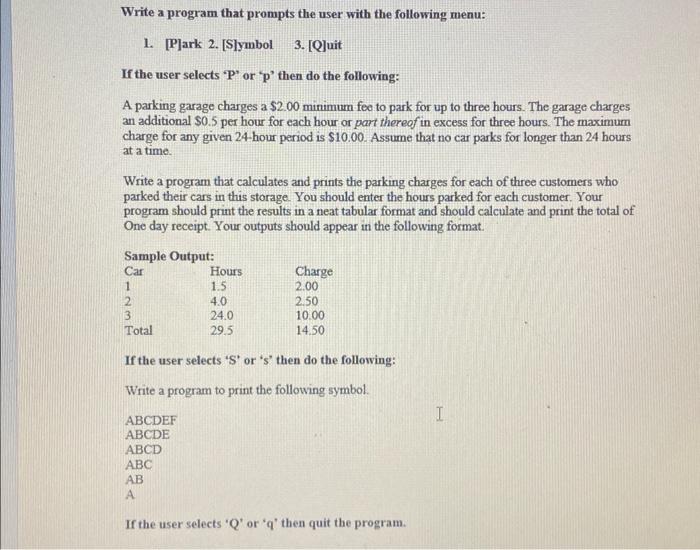 Write a program that prompts the user with the following menu:

1. [P]ark 2. [S]ymbol 3. [Q]uit

If the user selects 'P' or 'p' then do the following:

A parking garage charges a $2.00 minimum fee to park for up to three hours. The garage charges an additional $0.5 per hour for each hour or part thereof in excess for three hours. The maximum charge for any given 24-hour period is $10.00. Assume that no car parks for longer than 24 hours at a time.

Write a program that calculates and prints the parking charges for each of three customers who parked their cars in this storage. You should enter the hours parked for each customer. Your program should print the results in a neat tabular format and should calculate and print the total of One day receipt. Your outputs should appear in the following format.

Sample Output:

| Car | Hours | Charge |
|---|---|---|
| 1 | 1.5 | 2.00 |
| 2 | 4.0 | 2.50 |
| 3 | 24.0 | 10.00 |
| Total | 29.5 | 14.50 |

If the user selects 'S' or 's' then do the following:

Write a program to print the following symbol.

ABCDEF
ABCDE
ABCD
ABC
AB
A

If the user selects 'Q' or 'q' then quit the program.